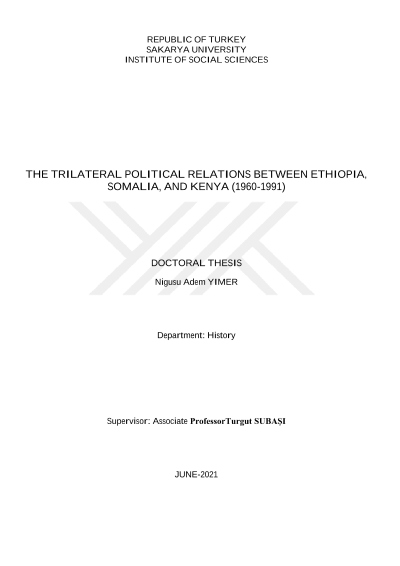 REPUBLIC OF TURKEY
SAKARYA UNIVERSITY
INSTITUTE OF SOCIAL SCIENCES

THE TRILATERAL POLITICAL RELATIONS BETWEEN ETHIOPIA, SOMALIA, AND KENYA (1960-1991)

DOCTORAL THESIS

Nigusu Adem YIMER

Department: History

Supervisor: Associate ProfessorTurgut SUBAŞI

JUNE-2021